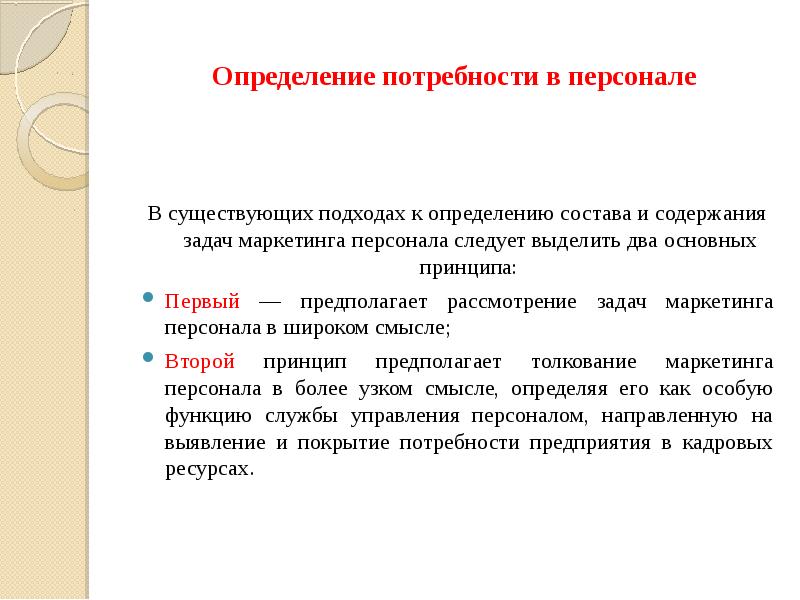 Определение потребности в персонале

В существующих подходах к определению состава и содержания задач маркетинга персонала следует выделить два основных принципа:

Первый — предполагает рассмотрение задач маркетинга персонала в широком смысле;

Второй принцип предполагает толкование маркетинга персонала в более узком смысле, определяя его как особую функцию службы управления персоналом, направленную на выявление и покрытие потребности предприятия в кадровых ресурсах.